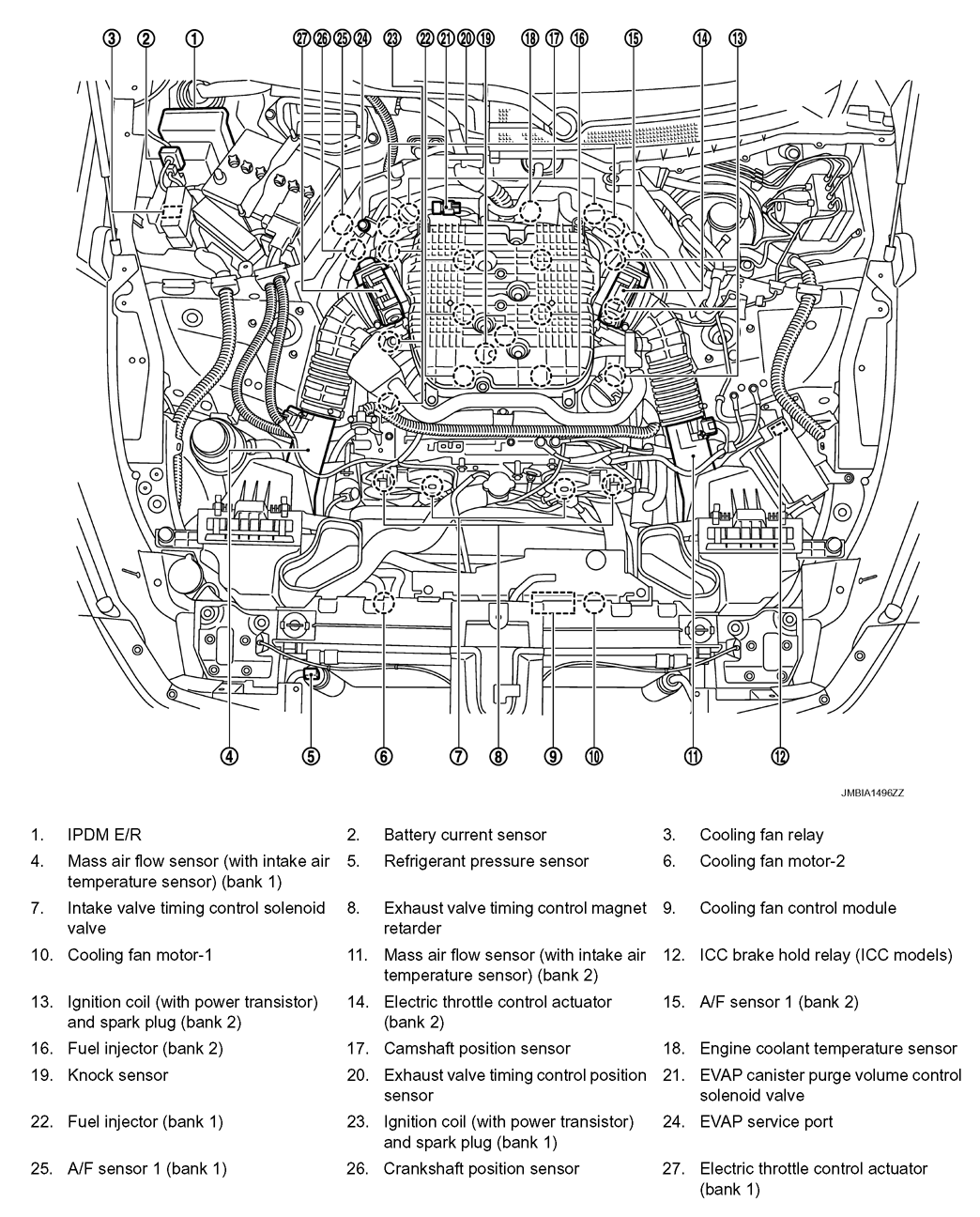 ③ ② ① ㉗ ㉖ ㉕ ㉔ ㉓ ㉒ ㉑ ⑳ ⑲ ⑱ ⑰ ⑯ ⑮ ⑭ ⑬

④ ⑤ ⑥ ⑦ ⑧ ⑨ ⑩ ⑪ ⑫

JMBIA1496ZZ

1. IPDM E/R
2. Battery current sensor
3. Cooling fan relay
4. Mass air flow sensor (with intake air temperature sensor) (bank 1)
5. Refrigerant pressure sensor
6. Cooling fan motor-2
7. Intake valve timing control solenoid valve
8. Exhaust valve timing control magnet retarder
9. Cooling fan control module
10. Cooling fan motor-1
11. Mass air flow sensor (with intake air temperature sensor) (bank 2)
12. ICC brake hold relay (ICC models)
13. Ignition coil (with power transistor) and spark plug (bank 2)
14. Electric throttle control actuator (bank 2)
15. A/F sensor 1 (bank 2)
16. Fuel injector (bank 2)
17. Camshaft position sensor
18. Engine coolant temperature sensor
19. Knock sensor
20. Exhaust valve timing control position sensor
21. EVAP canister purge volume control solenoid valve
22. Fuel injector (bank 1)
23. Ignition coil (with power transistor) and spark plug (bank 1)
24. EVAP service port
25. A/F sensor 1 (bank 1)
26. Crankshaft position sensor
27. Electric throttle control actuator (bank 1)